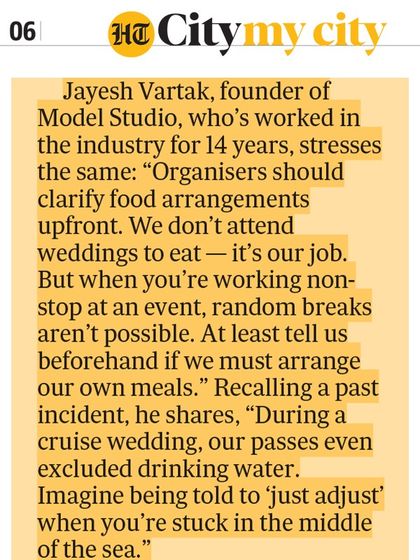 06

HT City my city

Jayesh Vartak, founder of Model Studio, who's worked in the industry for 14 years, stresses the same: "Organisers should clarify food arrangements upfront. We don't attend weddings to eat — it's our job. But when you're working non-stop at an event, random breaks aren't possible. At least tell us beforehand if we must arrange our own meals." Recalling a past incident, he shares, "During a cruise wedding, our passes even excluded drinking water. Imagine being told to 'just adjust' when you're stuck in the middle of the sea."